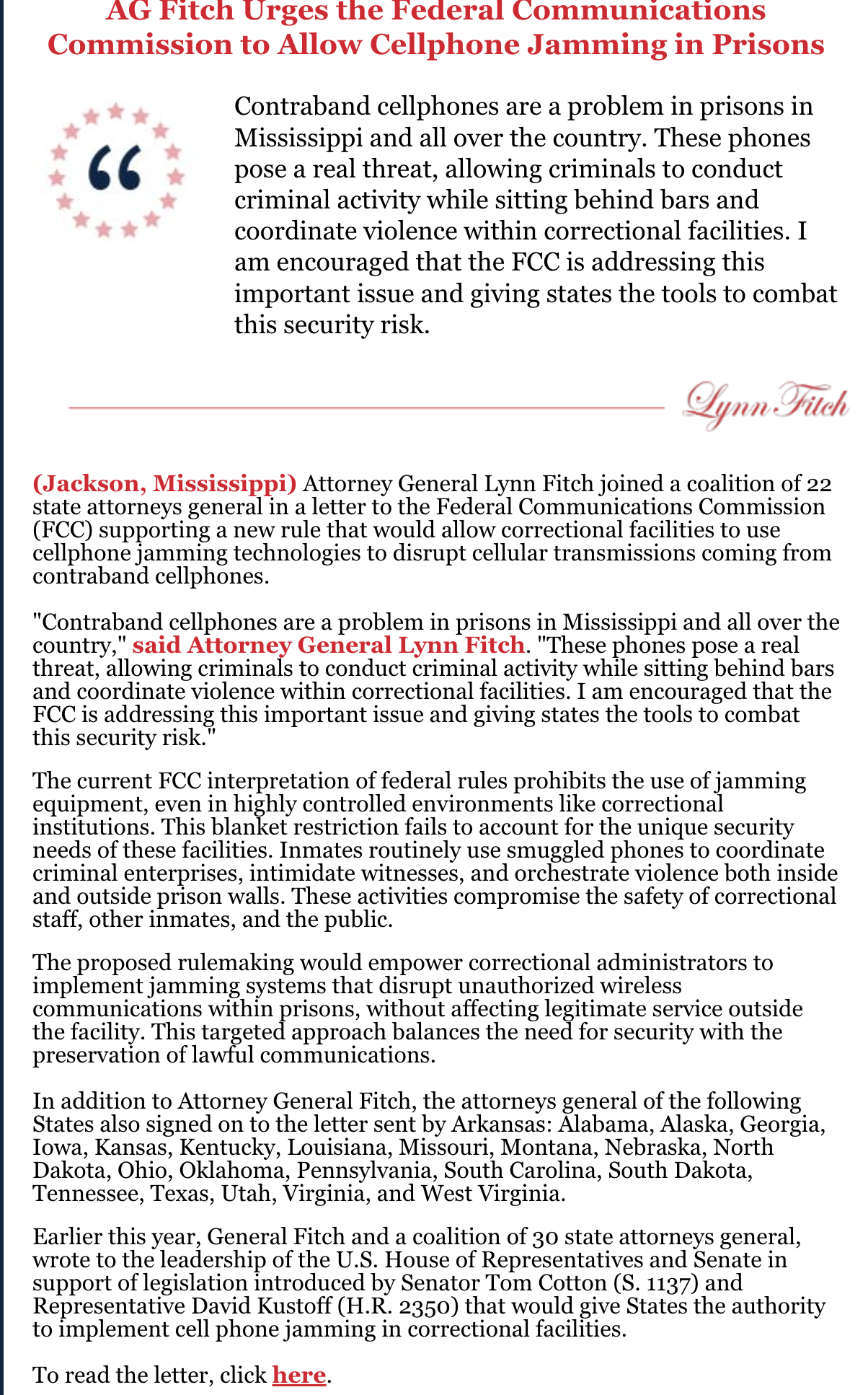 AG Fitch Urges the Federal Communications Commission to Allow Cellphone Jamming in Prisons

“

Contraband cellphones are a problem in prisons in Mississippi and all over the country. These phones pose a real threat, allowing criminals to conduct criminal activity while sitting behind bars and coordinate violence within correctional facilities. I am encouraged that the FCC is addressing this important issue and giving states the tools to combat this security risk.

Lynn Fitch

(Jackson, Mississippi) Attorney General Lynn Fitch joined a coalition of 22 state attorneys general in a letter to the Federal Communications Commission (FCC) supporting a new rule that would allow correctional facilities to use cellphone jamming technologies to disrupt cellular transmissions coming from contraband cellphones.

"Contraband cellphones are a problem in prisons in Mississippi and all over the country," said Attorney General Lynn Fitch. "These phones pose a real threat, allowing criminals to conduct criminal activity while sitting behind bars and coordinate violence within correctional facilities. I am encouraged that the FCC is addressing this important issue and giving states the tools to combat this security risk."

The current FCC interpretation of federal rules prohibits the use of jamming equipment, even in highly controlled environments like correctional institutions. This blanket restriction fails to account for the unique security needs of these facilities. Inmates routinely use smuggled phones to coordinate criminal enterprises, intimidate witnesses, and orchestrate violence both inside and outside prison walls. These activities compromise the safety of correctional staff, other inmates, and the public.

The proposed rulemaking would empower correctional administrators to implement jamming systems that disrupt unauthorized wireless communications within prisons, without affecting legitimate service outside the facility. This targeted approach balances the need for security with the preservation of lawful communications.

In addition to Attorney General Fitch, the attorneys general of the following States also signed on to the letter sent by Arkansas: Alabama, Alaska, Georgia, Iowa, Kansas, Kentucky, Louisiana, Missouri, Montana, Nebraska, North Dakota, Ohio, Oklahoma, Pennsylvania, South Carolina, South Dakota, Tennessee, Texas, Utah, Virginia, and West Virginia.

Earlier this year, General Fitch and a coalition of 30 state attorneys general, wrote to the leadership of the U.S. House of Representatives and Senate in support of legislation introduced by Senator Tom Cotton (S. 1137) and Representative David Kustoff (H.R. 2350) that would give States the authority to implement cell phone jamming in correctional facilities.

To read the letter, click here.